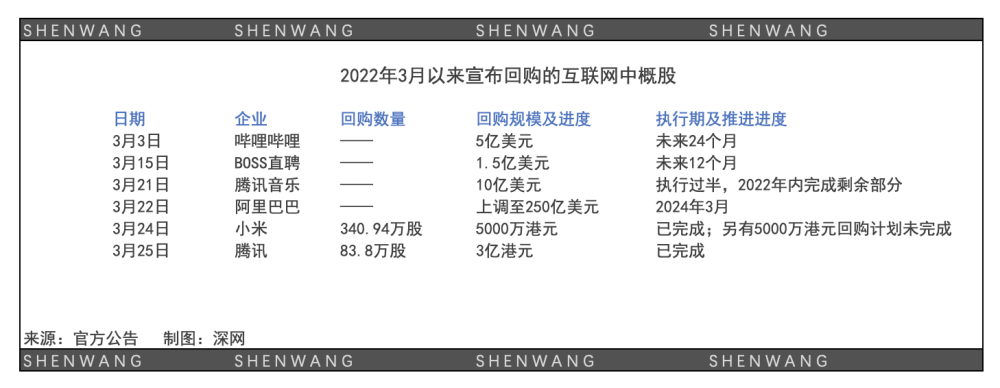 SHENWANG SHENWANG SHENWANG SHENWANG

2022年3月以来宣布回购的互联网中概股

| 日期 | 企业 | 回购数量 | 回购规模及进度 | 执行期及推进进度 |
|---|---|---|---|---|
| 3月3日 | 哔哩哔哩 | —— | 5亿美元 | 未来24个月 |
| 3月15日 | BOSS直聘 | —— | 1.5亿美元 | 未来12个月 |
| 3月21日 | 腾讯音乐 | —— | 10亿美元 | 执行过半，2022年内完成剩余部分 |
| 3月22日 | 阿里巴巴 | —— | 上调至250亿美元 | 2024年3月 |
| 3月24日 | 小米 | 340.94万股 | 5000万港元 | 已完成；另有5000万港元回购计划未完成 |
| 3月25日 | 腾讯 | 83.8万股 | 3亿港元 | 已完成 |

来源：官方公告 制图：深网

SHENWANG SHENWANG SHENWANG SHENWANG